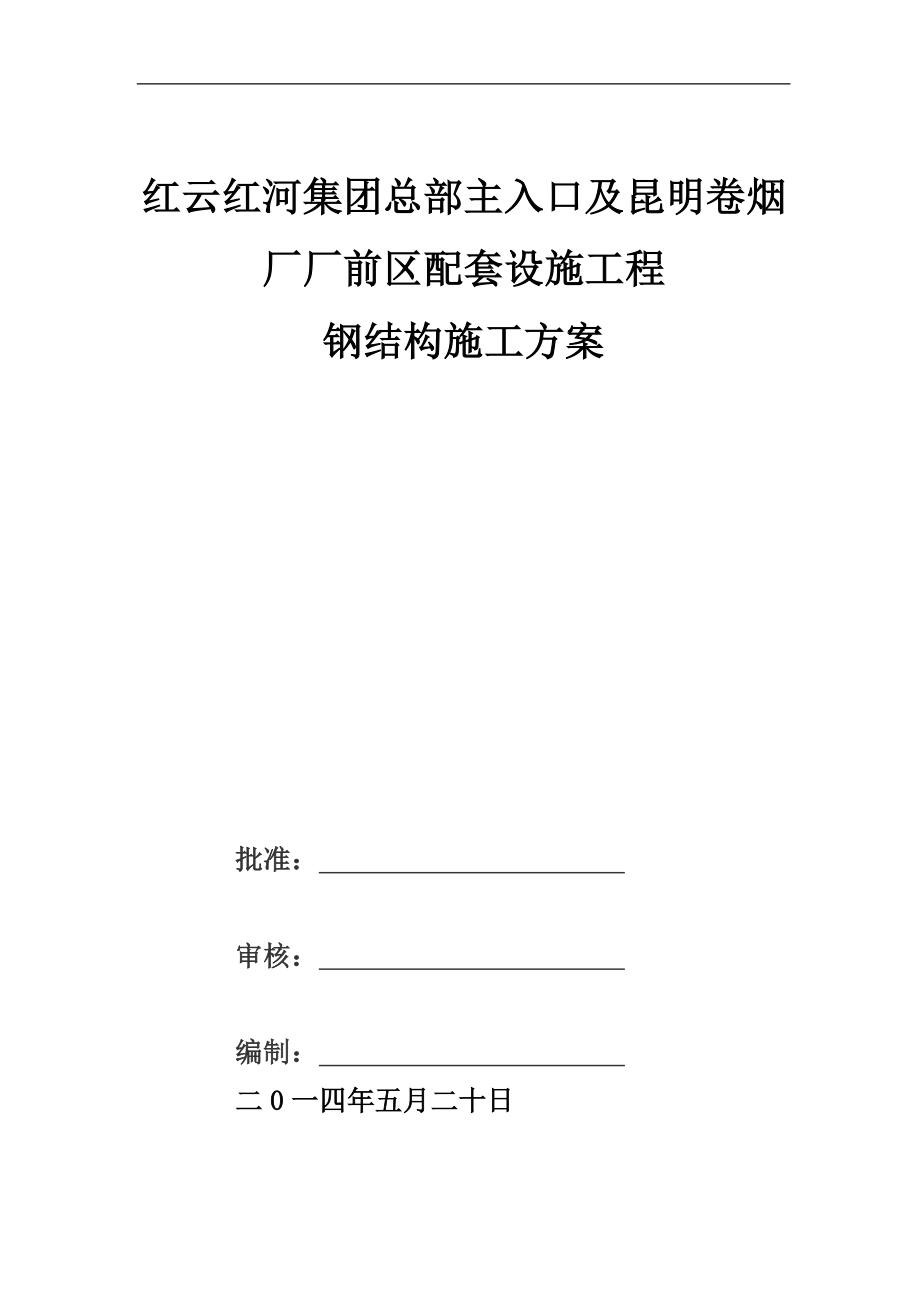 红云红河集团总部主入口及昆明卷烟厂厂前区配套设施工程

钢结构施工方案

批准：

审核：

编制：

二0一四年五月二十日